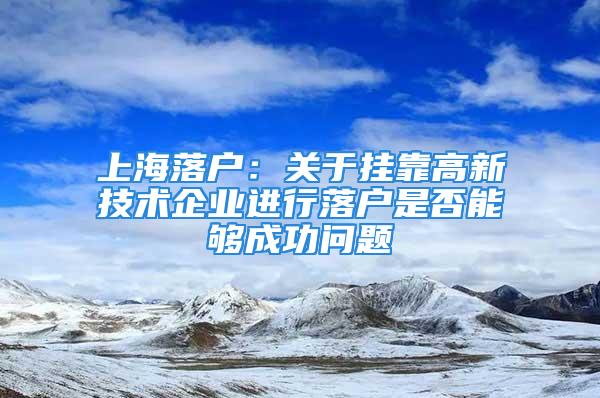 上海落户：关于挂靠高新技术企业进行落户是否能够成功问题